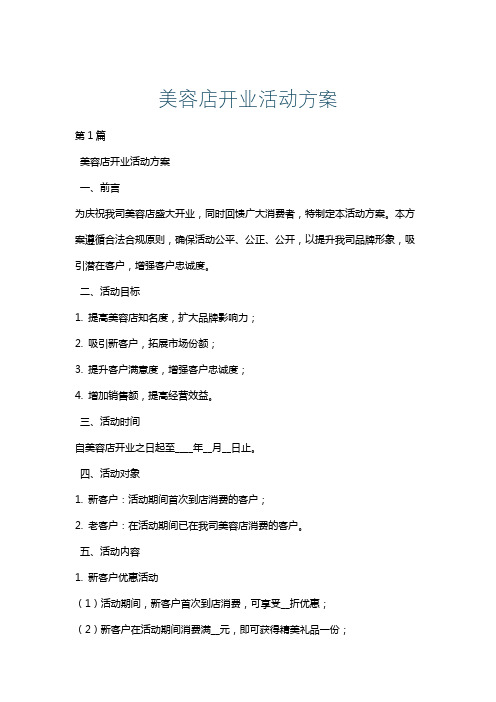 美容店开业活动方案

第1篇

美容店开业活动方案

一、前言

为庆祝我司美容店盛大开业，同时回馈广大消费者，特制定本活动方案。本方案遵循合法合规原则，确保活动公平、公正、公开，以提升我司品牌形象，吸引潜在客户，增强客户忠诚度。

二、活动目标

1. 提高美容店知名度，扩大品牌影响力；

2. 吸引新客户，拓展市场份额；

3. 提升客户满意度，增强客户忠诚度；

4. 增加销售额，提高经营效益。

三、活动时间

自美容店开业之日起至____年__月__日止。

四、活动对象

1. 新客户：活动期间首次到店消费的客户；

2. 老客户：在活动期间已在我司美容店消费的客户。

五、活动内容

1. 新客户优惠活动

（1）活动期间，新客户首次到店消费，可享受__折优惠；

（2）新客户在活动期间消费满__元，即可获得精美礼品一份；